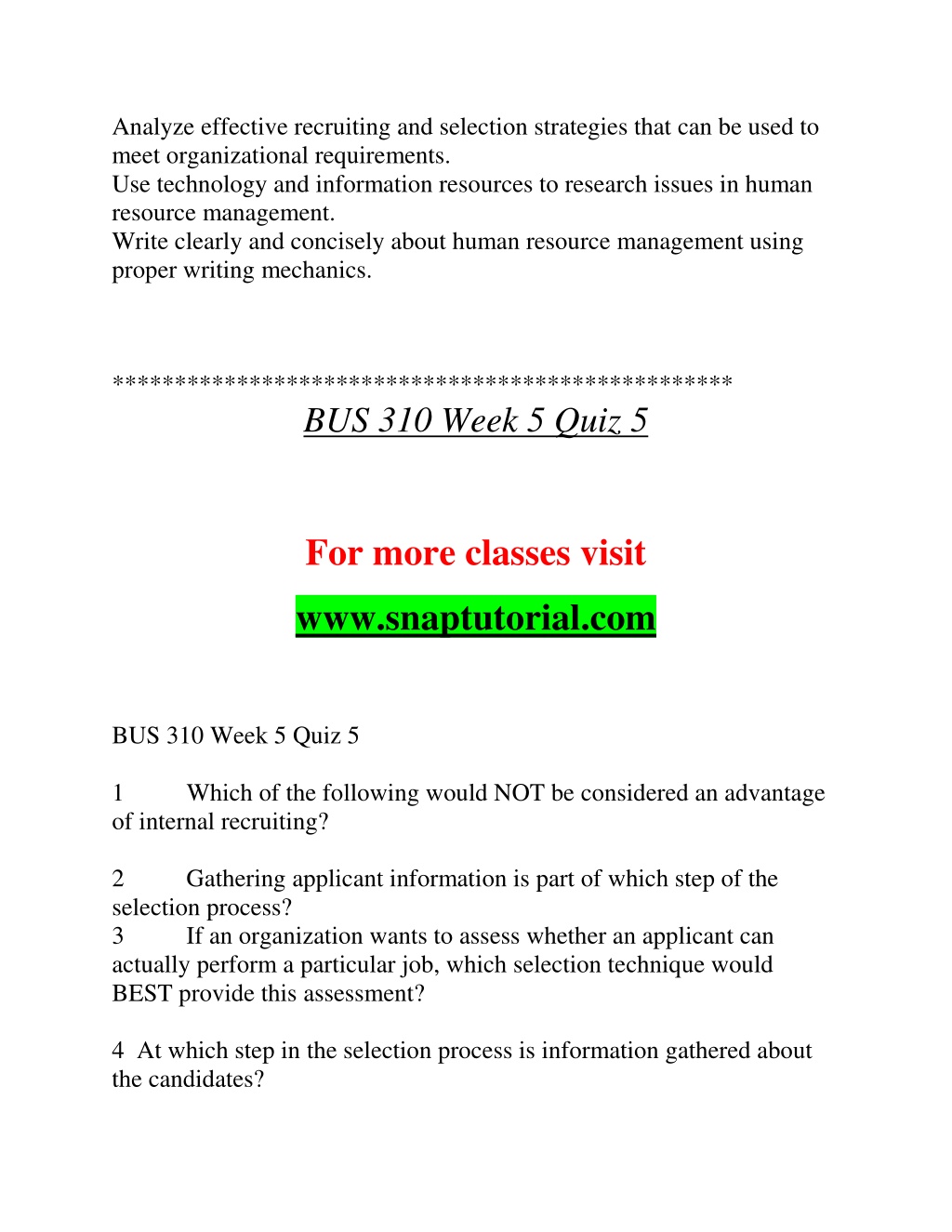 Analyze effective recruiting and selection strategies that can be used to meet organizational requirements.
Use technology and information resources to research issues in human resource management.
Write clearly and concisely about human resource management using proper writing mechanics.

************************************************
BUS 310 Week 5 Quiz 5

For more classes visit

www.snaptutorial.com

BUS 310 Week 5 Quiz 5

1 Which of the following would NOT be considered an advantage of internal recruiting?

2 Gathering applicant information is part of which step of the selection process?
3 If an organization wants to assess whether an applicant can actually perform a particular job, which selection technique would BEST provide this assessment?

4 At which step in the selection process is information gathered about the candidates?